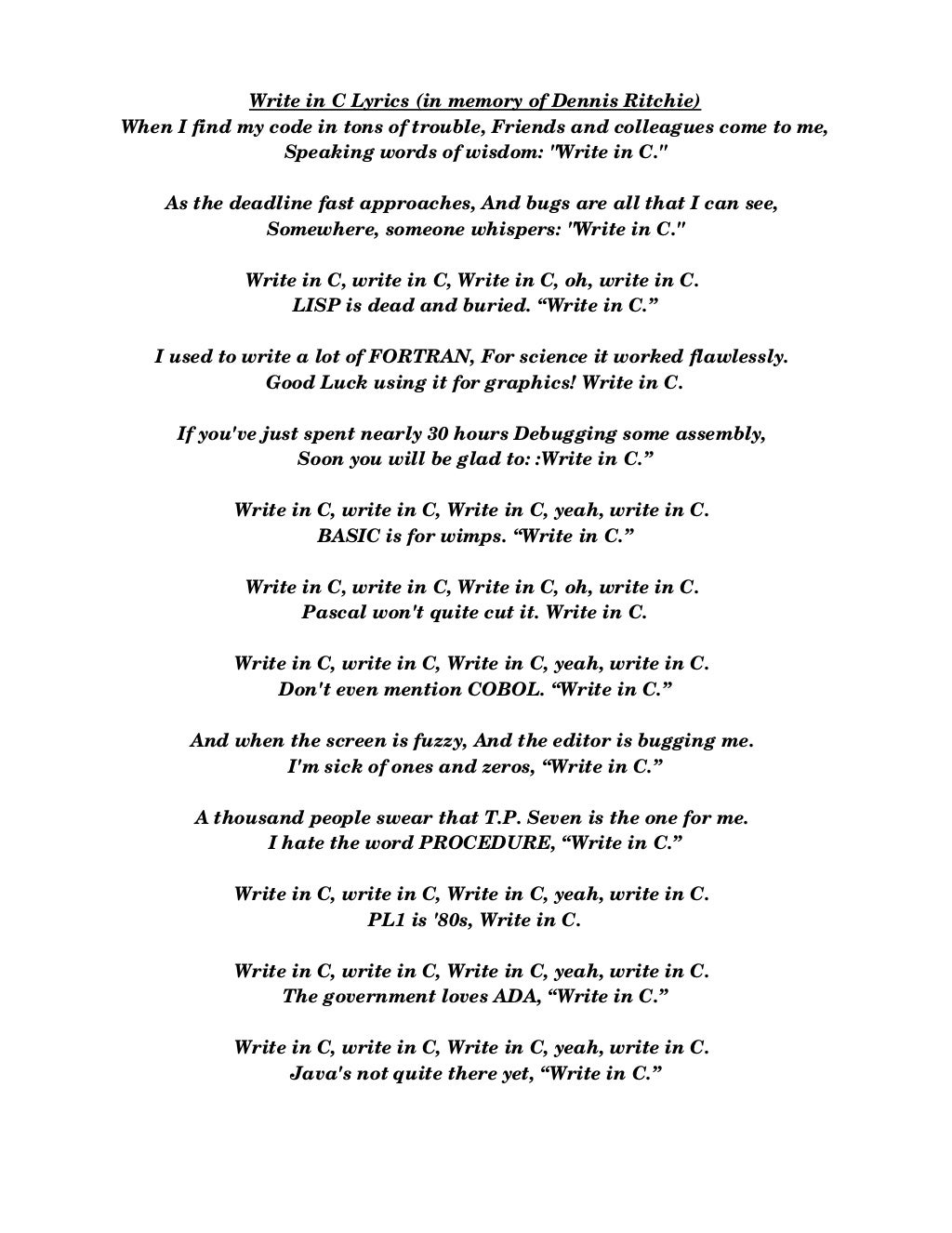 Write in C Lyrics (in memory of Dennis Ritchie)
When I find my code in tons of trouble, Friends and colleagues come to me,
Speaking words of wisdom: "Write in C."

As the deadline fast approaches, And bugs are all that I can see,
Somewhere, someone whispers: "Write in C."

Write in C, write in C, Write in C, oh, write in C.
LISP is dead and buried. "Write in C."

I used to write a lot of FORTRAN, For science it worked flawlessly.
Good Luck using it for graphics! Write in C.

If you've just spent nearly 30 hours Debugging some assembly,
Soon you will be glad to: :Write in C."

Write in C, write in C, Write in C, yeah, write in C.
BASIC is for wimps. "Write in C."

Write in C, write in C, Write in C, oh, write in C.
Pascal won't quite cut it. Write in C.

Write in C, write in C, Write in C, yeah, write in C.
Don't even mention COBOL. "Write in C."

And when the screen is fuzzy, And the editor is bugging me.
I'm sick of ones and zeros, "Write in C."

A thousand people swear that T.P. Seven is the one for me.
I hate the word PROCEDURE, "Write in C."

Write in C, write in C, Write in C, yeah, write in C.
PL1 is '80s, Write in C.

Write in C, write in C, Write in C, yeah, write in C.
The government loves ADA, "Write in C."

Write in C, write in C, Write in C, yeah, write in C.
Java's not quite there yet, "Write in C."